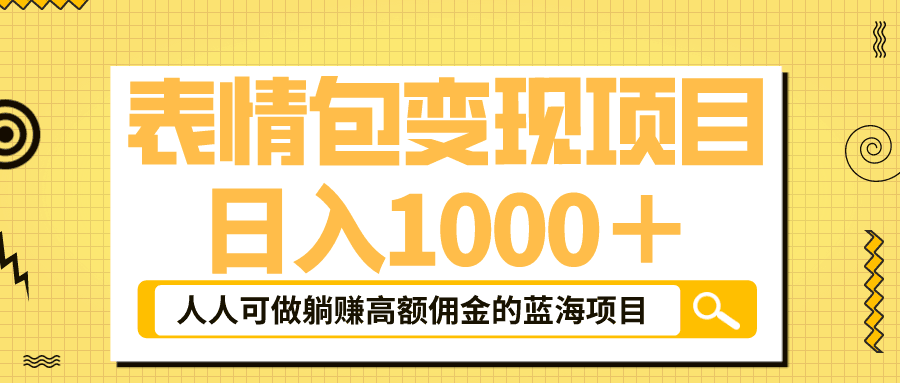 表情包变现项目
日入1000＋
人人可做躺赚高额佣金的蓝海项目